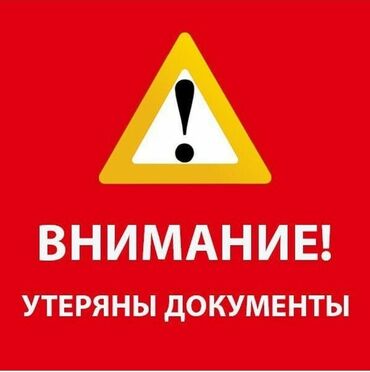 !

ВНИМАНИЕ!

УТЕРЯНЫ ДОКУМЕНТЫ